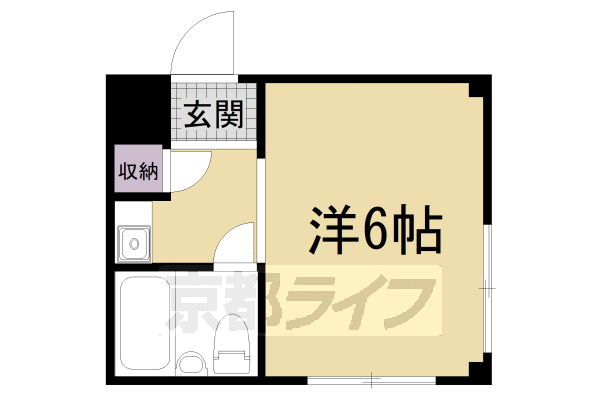 玄関

収納

洋6帖

京都ライフ